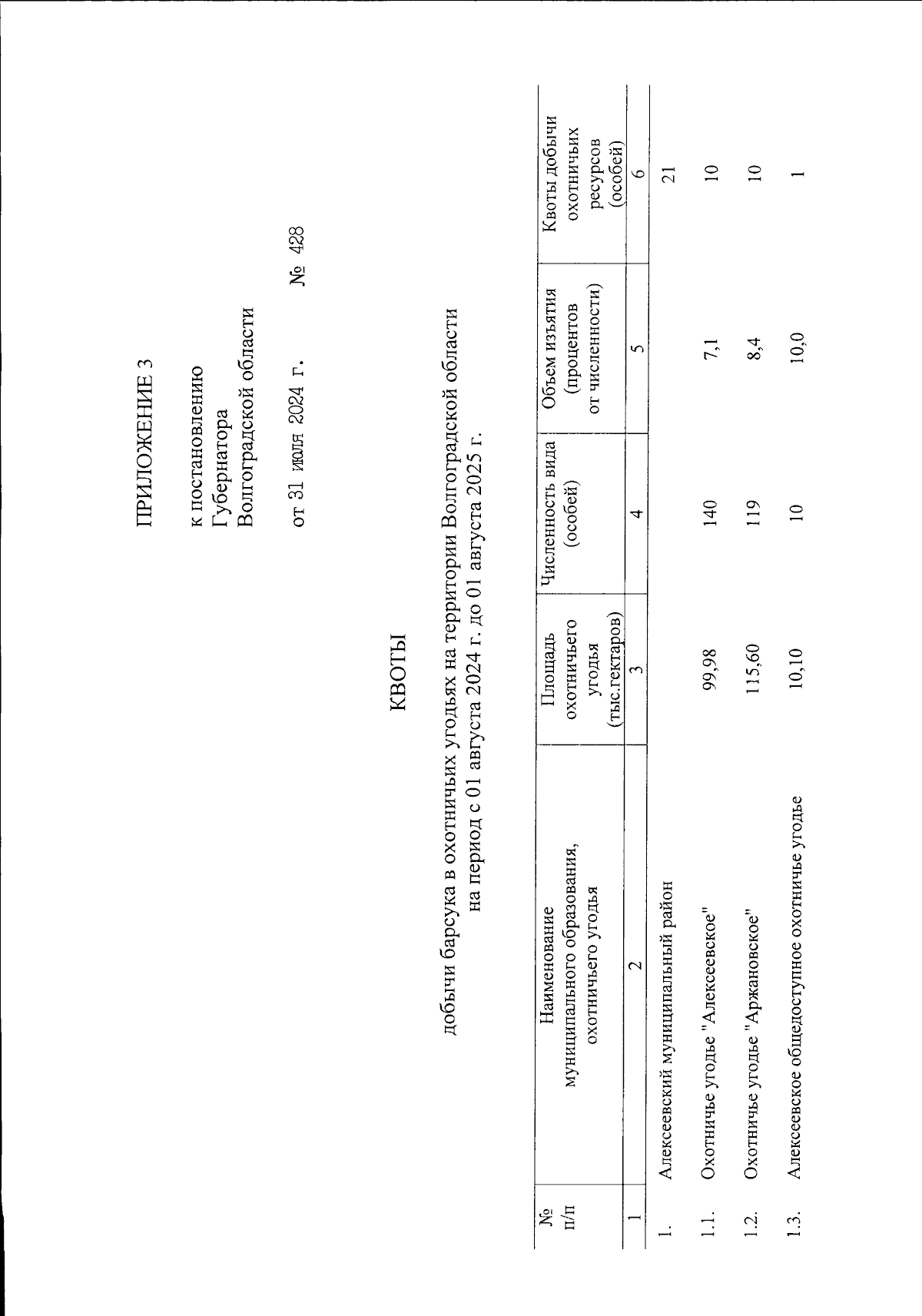 ПРИЛОЖЕНИЕ 3

к постановлению Губернатора Волгоградской области

от 31 июля 2024 г. № 428

КВОТЫ

добычи барсука в охотничьих угодьях на территории Волгоградской области на период с 01 августа 2024 г. до 01 августа 2025 г.

| № п/п | Наименование муниципального образования, охотничьего угодья | Площадь охотничьего угодья (тыс.гектаров) | Численность вида (особей) | Объем изъятия (процентов от численности) | Квоты добычи охотничьих ресурсов (особей) |
|---|---|---|---|---|---|
| 1 | 2 | 3 | 4 | 5 | 6 |
| 1. | Алексеевский муниципальный район | | | | 21 |
| 1.1. | Охотничье угодье "Алексеевское" | 99,98 | 140 | 7,1 | 10 |
| 1.2. | Охотничье угодье "Аржановское" | 115,60 | 119 | 8,4 | 10 |
| 1.3. | Алексеевское общедоступное охотничье угодье | 10,10 | 10 | 10,0 | 1 |